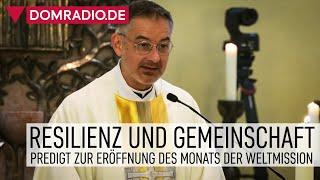 DOMRADIO.DE

RESILIENZ UND GEMEINSCHAFT
PREDIGT ZUR ERÖFFNUNG DES MONATS DER WELTMISSION